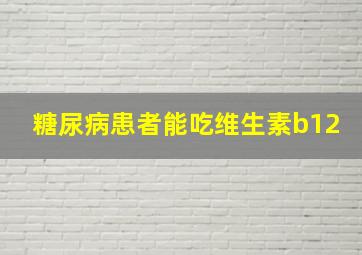 糖尿病患者能吃维生素b12